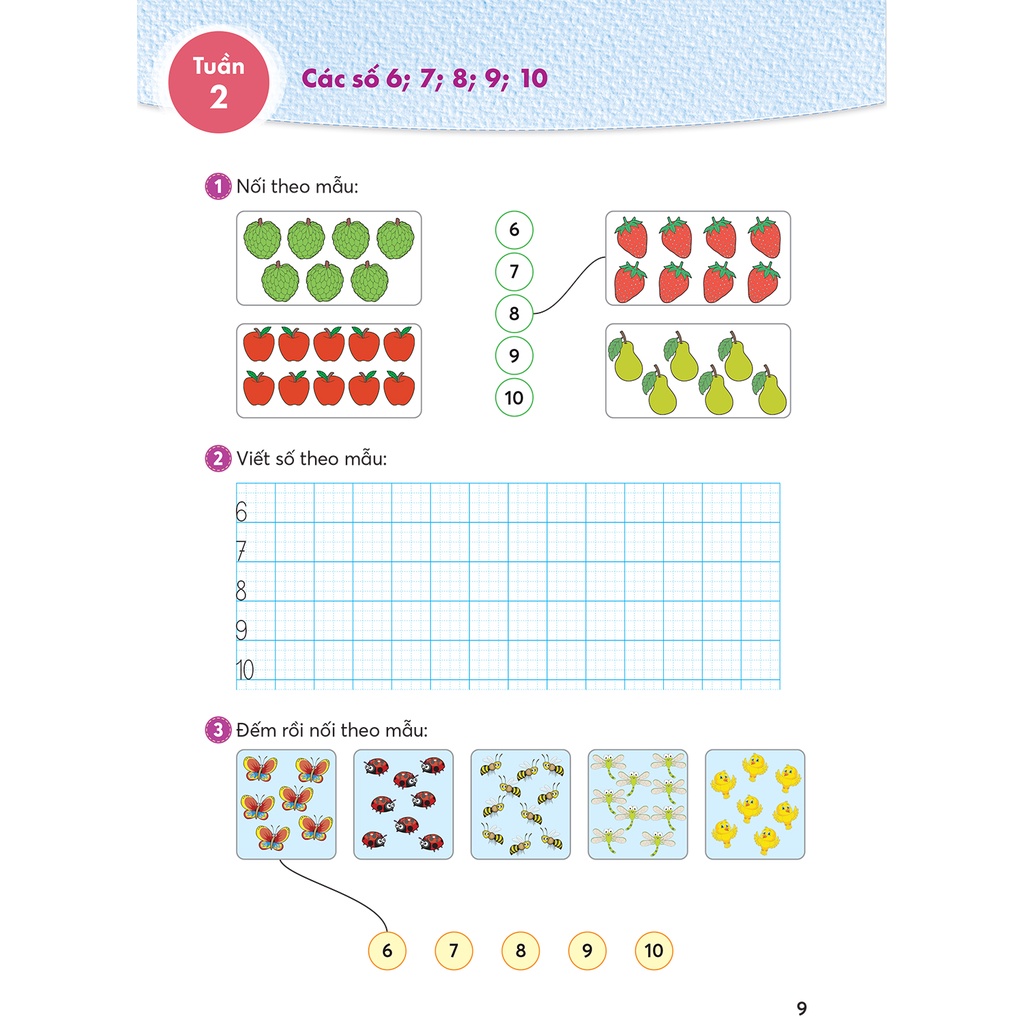 Tuần 2

Các số 6; 7; 8; 9; 10

1 Nối theo mẫu:

6
7
8
9
10

2 Viết số theo mẫu:

6
7
8
9
10

3 Đếm rồi nối theo mẫu:

6 7 8 9 10

9